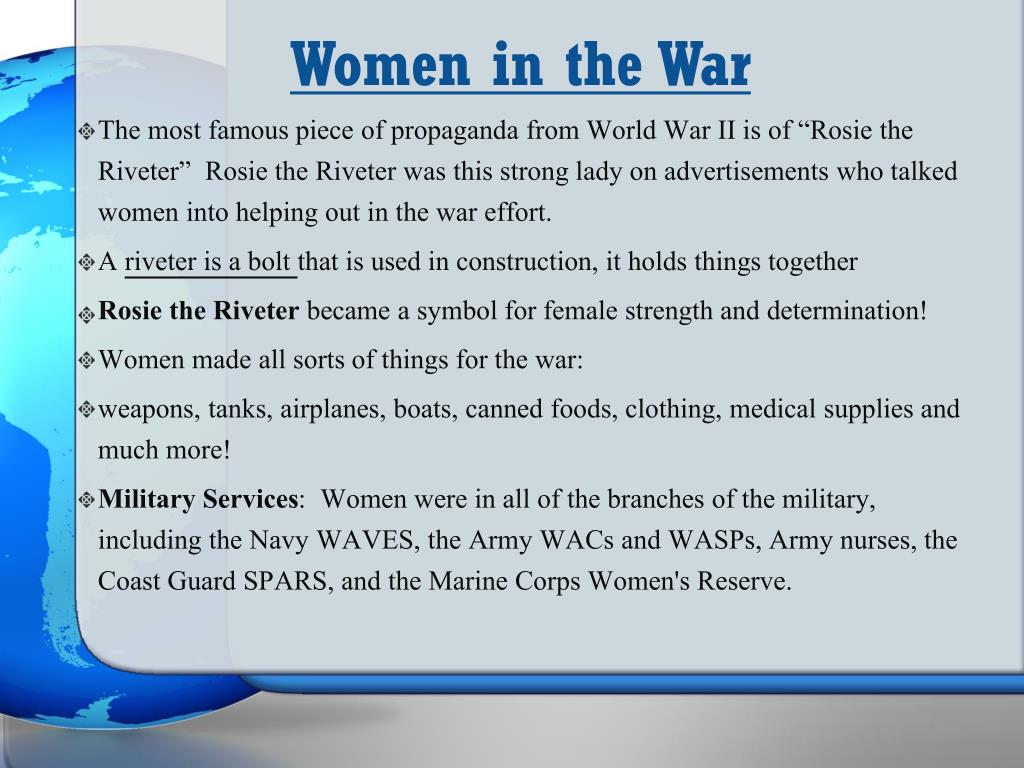 Women in the War

The most famous piece of propaganda from World War II is of “Rosie the Riveter” Rosie the Riveter was this strong lady on advertisements who talked women into helping out in the war effort.

A riveter is a bolt that is used in construction, it holds things together

Rosie the Riveter became a symbol for female strength and determination!

Women made all sorts of things for the war:

weapons, tanks, airplanes, boats, canned foods, clothing, medical supplies and much more!

Military Services: Women were in all of the branches of the military, including the Navy WAVES, the Army WACs and WASPs, Army nurses, the Coast Guard SPARS, and the Marine Corps Women's Reserve.